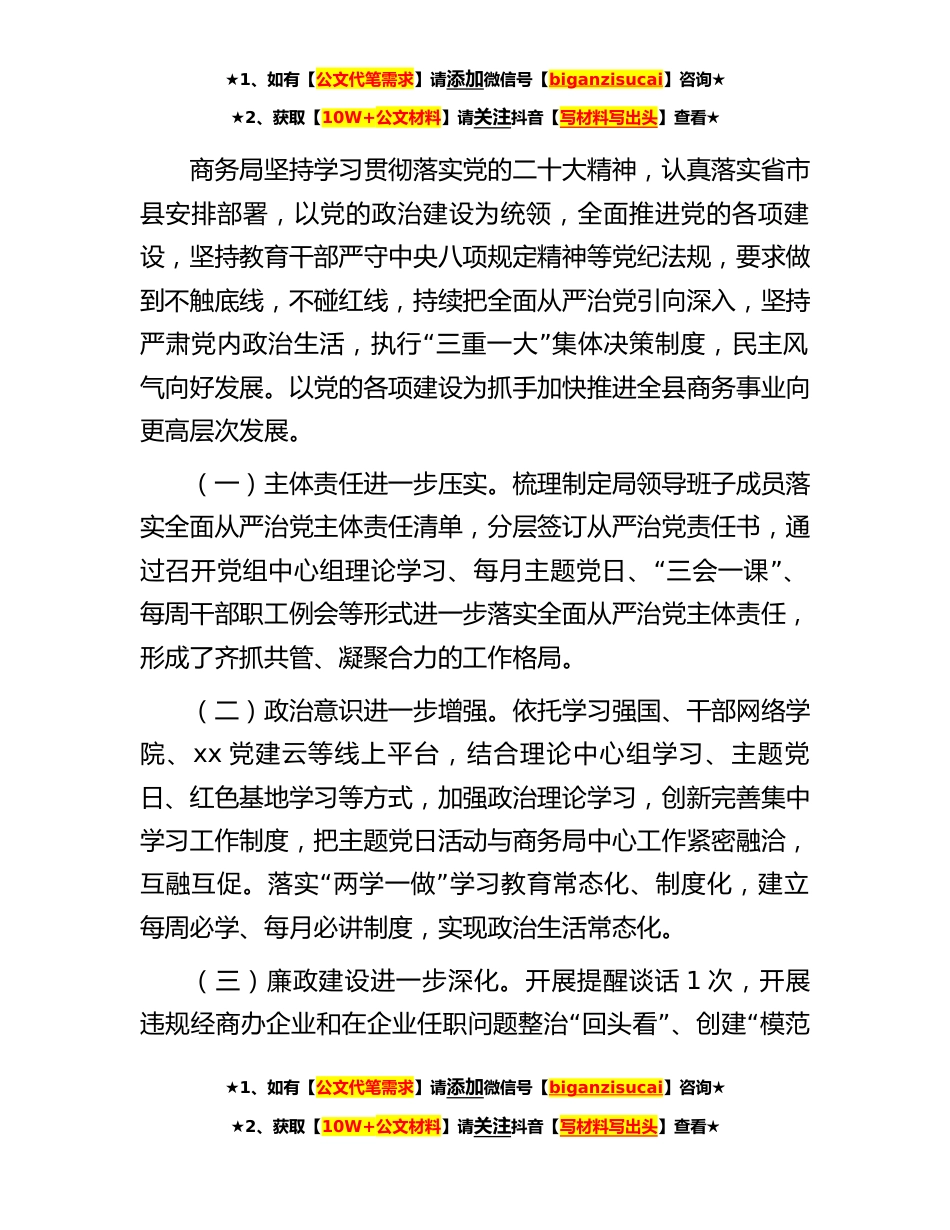 ★1、如有【公文代笔需求】请添加微信号【biganzisucai】咨询★

★2、获取【10W+公文材料】请关注抖音【写材料写出头】查看★

商务局坚持学习贯彻落实党的二十大精神，认真落实省市县安排部署，以党的政治建设为统领，全面推进党的各项建设，坚持教育干部严守中央八项规定精神等党纪法规，要求做到不触底线，不碰红线，持续把全面从严治党引向深入，坚持严肃党内政治生活，执行“三重一大”集体决策制度，民主风气向好发展。以党的各项建设为抓手加快推进全县商务事业向更高层次发展。

（一）主体责任进一步压实。梳理制定局领导班子成员落实全面从严治党主体责任清单，分层签订从严治党责任书，通过召开党组中心组理论学习、每月主题党日、“三会一课”、每周干部职工例会等形式进一步落实全面从严治党主体责任，形成了齐抓共管、凝聚合力的工作格局。

（二）政治意识进一步增强。依托学习强国、干部网络学院、xx 党建云等线上平台，结合理论中心组学习、主题党日、红色基地学习等方式，加强政治理论学习，创新完善集中学习工作制度，把主题党日活动与商务局中心工作紧密融洽，互融互促。落实“两学一做”学习教育常态化、制度化，建立每周必学、每月必讲制度，实现政治生活常态化。

（三）廉政建设进一步深化。开展提醒谈话 1 次，开展违规经商办企业和在企业任职问题整治“回头看”、创建“模范

★1、如有【公文代笔需求】请添加微信号【biganzisucai】咨询★

★2、获取【10W+公文材料】请关注抖音【写材料写出头】查看★